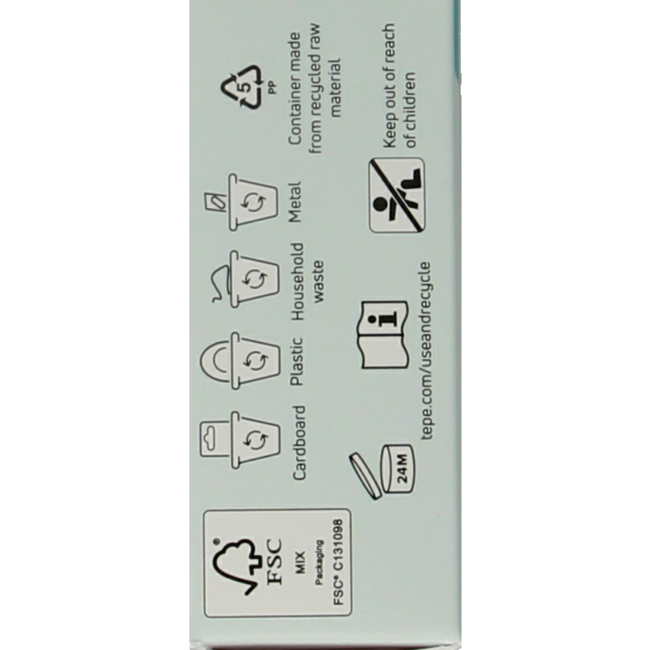 FSC
MIX
Packaging
FSC® C131098

Cardboard

Plastic

Household
waste

Metal

5
PP
Container made
from recycled raw
material

24M

tepe.com/useandrecycle

Keep out of reach
of children